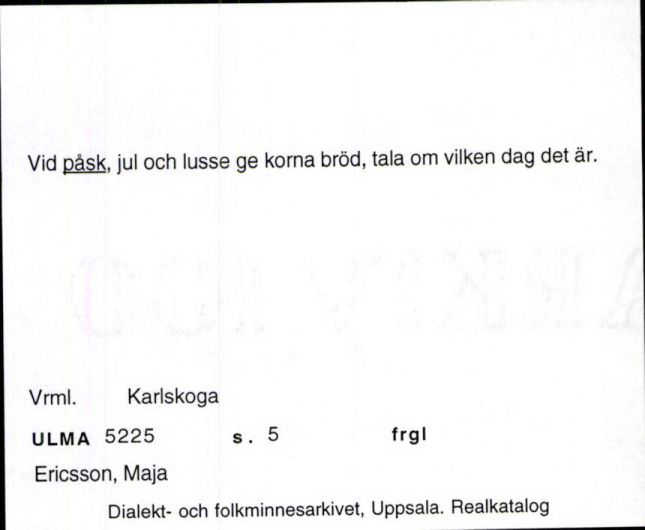 Vid påsk, jul och lusse ge korna bröd, tala om vilken dag det är.

Vrml. Karlskoga

ULMA 5225 s. 5 frgl

Ericsson, Maja

Dialekt- och folkminnesarkivet, Uppsala. Realkatalog